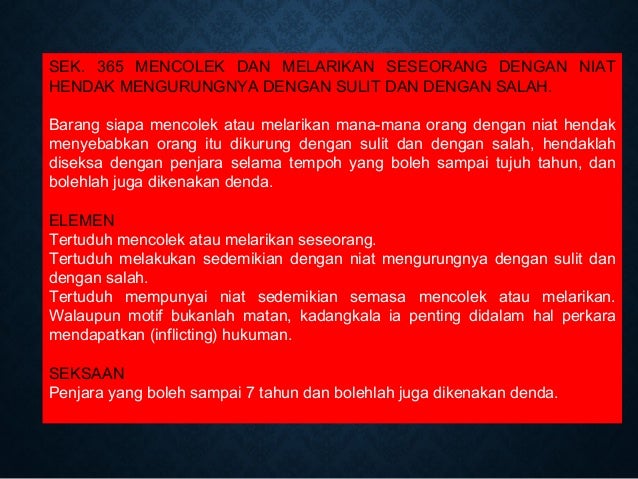 SEK. 365 MENCOLEK DAN MELARIKAN SESEORANG DENGAN NIAT HENDAK MENGURUNGNYA DENGAN SULIT DAN DENGAN SALAH.

Barang siapa mencolek atau melarikan mana-mana orang dengan niat hendak menyebabkan orang itu dikurung dengan sulit dan dengan salah, hendaklah diseksa dengan penjara selama tempoh yang boleh sampai tujuh tahun, dan bolehlah juga dikenakan denda.

ELEMEN
Tertuduh mencolek atau melarikan seseorang.
Tertuduh melakukan sedemikian dengan niat mengurungnya dengan sulit dan dengan salah.
Tertuduh mempunyai niat sedemikian semasa mencolek atau melarikan. Walaupun motif bukanlah matan, kadangkala ia penting didalam hal perkara mendapatkan (inflicting) hukuman.

SEKSAAN
Penjara yang boleh sampai 7 tahun dan bolehlah juga dikenakan denda.